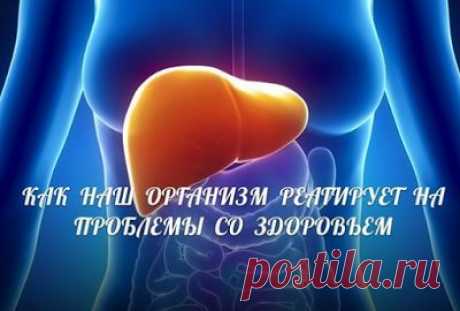 КАК НАШ ОРГАНИЗМ РЕАГИРУЕТ НА ПРОБЛЕМЫ СО ЗДОРОВЬЕМ

postila.ru